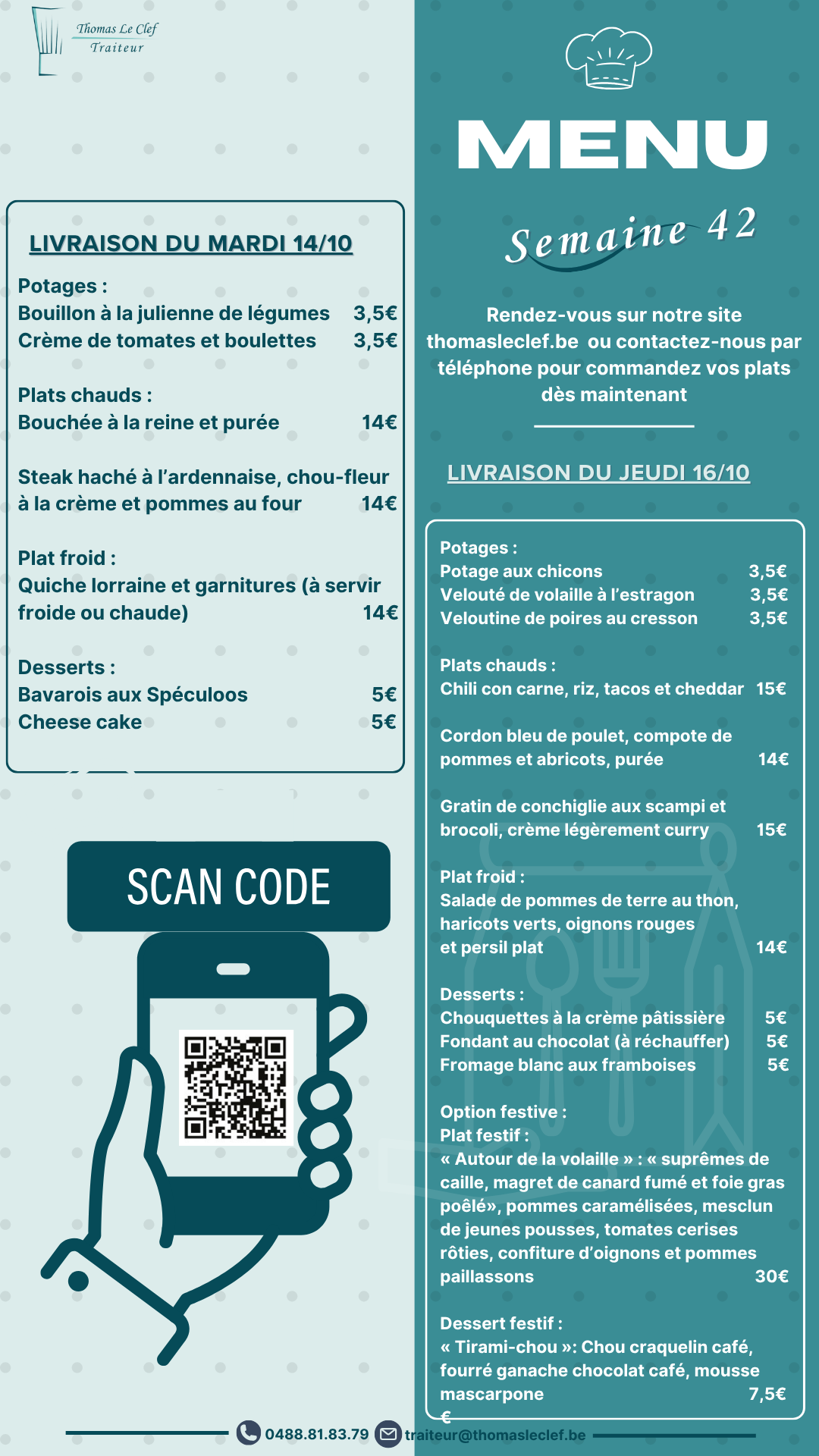 Thomas Le Clef
Traiteur

LIVRAISON DU MARDI 14/10

Potages :
Bouillon à la julienne de légumes 3,5€
Crème de tomates et boulettes 3,5€

Plats chauds :
Bouchée à la reine et purée 14€

Steak haché à l'ardennaise, chou-fleur à la crème et pommes au four 14€

Plat froid :
Quiche lorraine et garnitures (à servir froide ou chaude) 14€

Desserts :
Bavarois aux Spéculoos 5€
Cheese cake 5€

SCAN CODE

MENU

Semaine 42

Rendez-vous sur notre site thomasleclef.be ou contactez-nous par téléphone pour commandez vos plats dès maintenant

LIVRAISON DU JEUDI 16/10

Potages :
Potage aux chicons 3,5€
Velouté de volaille à l'estragon 3,5€
Veloutine de poires au cresson 3,5€

Plats chauds :
Chili con carne, riz, tacos et cheddar 15€

Cordon bleu de poulet, compote de pommes et abricots, purée 14€

Gratin de conchiglie aux scampi et brocoli, crème légèrement curry 15€

Plat froid :
Salade de pommes de terre au thon, haricots verts, oignons rouges et persil plat 14€

Desserts :
Chouquettes à la crème pâtissière 5€
Fondant au chocolat (à réchauffer) 5€
Fromage blanc aux framboises 5€

Option festive :
Plat festif :
« Autour de la volaille » : « suprêmes de caille, magret de canard fumé et foie gras poêlé», pommes caramélisées, mesclun de jeunes pousses, tomates cerises rôties, confiture d'oignons et pommes paillassons 30€

Dessert festif :
« Tirami-chou »: Chou craquelin café, fourré ganache chocolat café, mousse mascarpone 7,5€
€

0488.81.83.79 traiteur@thomasleclef.be